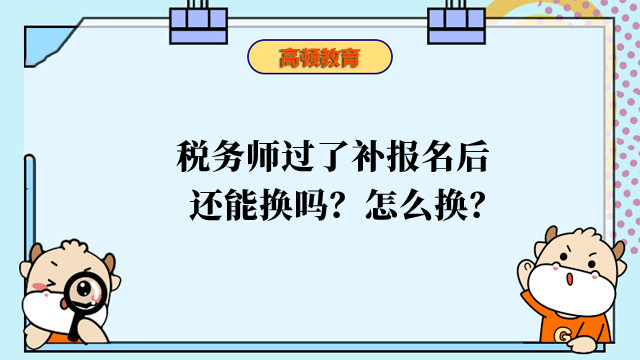 高顿教育

税务师过了补报名后还能换吗？怎么换？

G